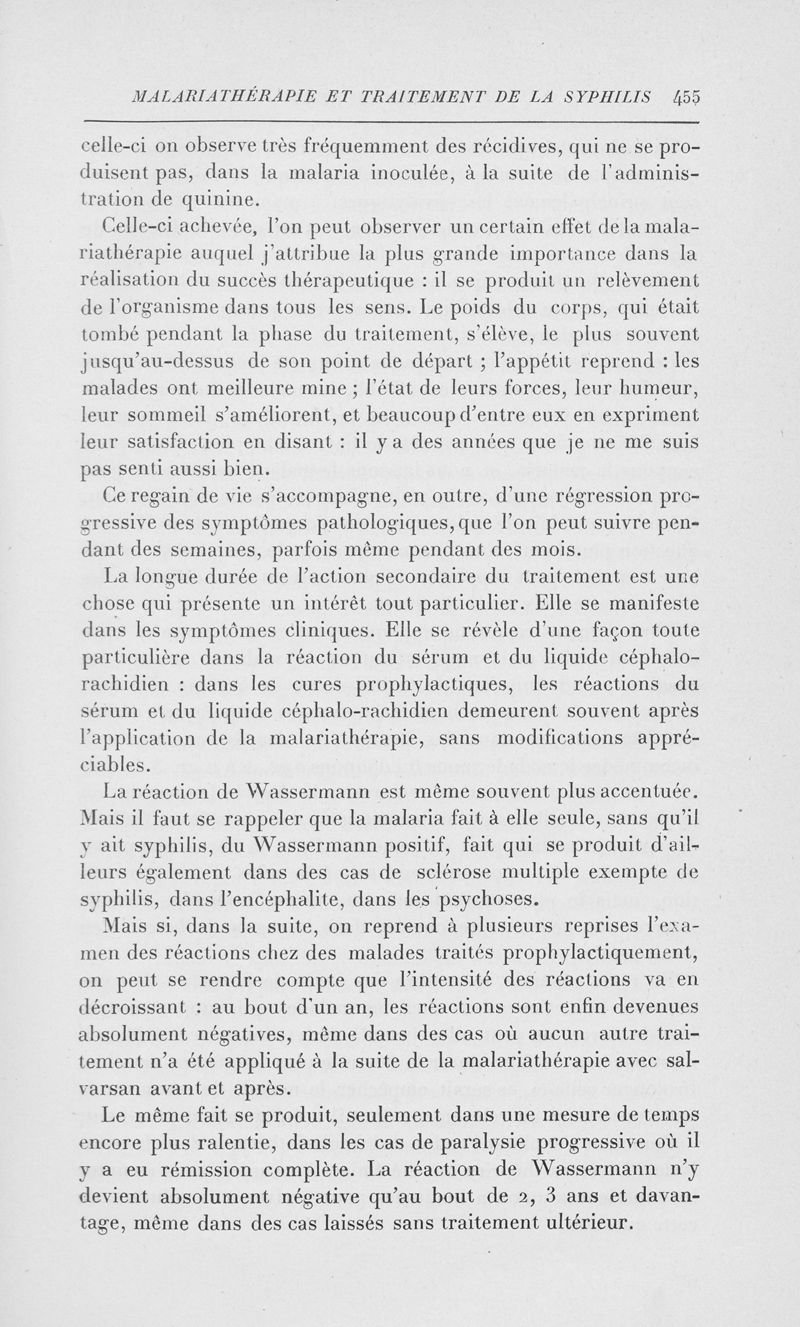 MALARIATHÉRAPIE ET TRAITEMENT DE LA SYPHILIS 455

celle-ci on observe très fréquemment des récidives, qui ne se produisent pas, dans la malaria inoculée, à la suite de l'administration de quinine.

Celle-ci achevée, l'on peut observer un certain effet de la malariathérapie auquel j'attribue la plus grande importance dans la réalisation du succès thérapeutique : il se produit un relèvement de l'organisme dans tous les sens. Le poids du corps, qui était tombé pendant la phase du traitement, s'élève, le plus souvent jusqu'au-dessus de son point de départ ; l'appétit reprend : les malades ont meilleure mine ; l'état de leurs forces, leur humeur, leur sommeil s'améliorent, et beaucoup d'entre eux en expriment leur satisfaction en disant : il y a des années que je ne me suis pas senti aussi bien.

Ce regain de vie s'accompagne, en outre, d'une régression progressive des symptômes pathologiques, que l'on peut suivre pendant des semaines, parfois même pendant des mois.

La longue durée de l'action secondaire du traitement est une chose qui présente un intérêt tout particulier. Elle se manifeste dans les symptômes cliniques. Elle se révèle d'une façon toute particulière dans la réaction du sérum et du liquide céphalo-rachidien : dans les cures prophylactiques, les réactions du sérum et du liquide céphalo-rachidien demeurent souvent après l'application de la malariathérapie, sans modifications appréciables.

La réaction de Wassermann est même souvent plus accentuée. Mais il faut se rappeler que la malaria fait à elle seule, sans qu'il y ait syphilis, du Wassermann positif, fait qui se produit d'ailleurs également dans des cas de sclérose multiple exempte de syphilis, dans l'encéphalite, dans les psychoses.

Mais si, dans la suite, on reprend à plusieurs reprises l'examen des réactions chez des malades traités prophylactiquement, on peut se rendre compte que l'intensité des réactions va en décroissant : au bout d'un an, les réactions sont enfin devenues absolument négatives, même dans des cas où aucun autre traitement n'a été appliqué à la suite de la malariathérapie avec salvarsan avant et après.

Le même fait se produit, seulement dans une mesure de temps encore plus ralentie, dans les cas de paralysie progressive où il y a eu rémission complète. La réaction de Wassermann n'y devient absolument négative qu'au bout de 2, 3 ans et davantage, même dans des cas laissés sans traitement ultérieur.